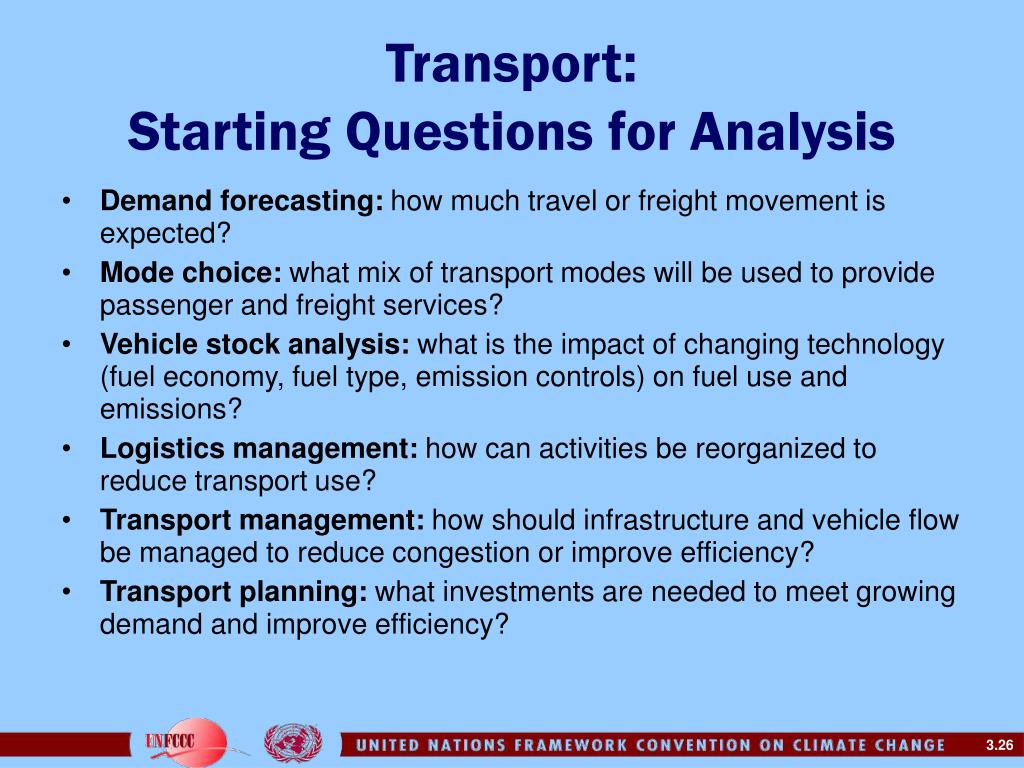 Transport:
Starting Questions for Analysis

• Demand forecasting: how much travel or freight movement is expected?
• Mode choice: what mix of transport modes will be used to provide passenger and freight services?
• Vehicle stock analysis: what is the impact of changing technology (fuel economy, fuel type, emission controls) on fuel use and emissions?
• Logistics management: how can activities be reorganized to reduce transport use?
• Transport management: how should infrastructure and vehicle flow be managed to reduce congestion or improve efficiency?
• Transport planning: what investments are needed to meet growing demand and improve efficiency?

UNFCCC

UNITED NATIONS FRAMEWORK CONVENTION ON CLIMATE CHANGE

3.26